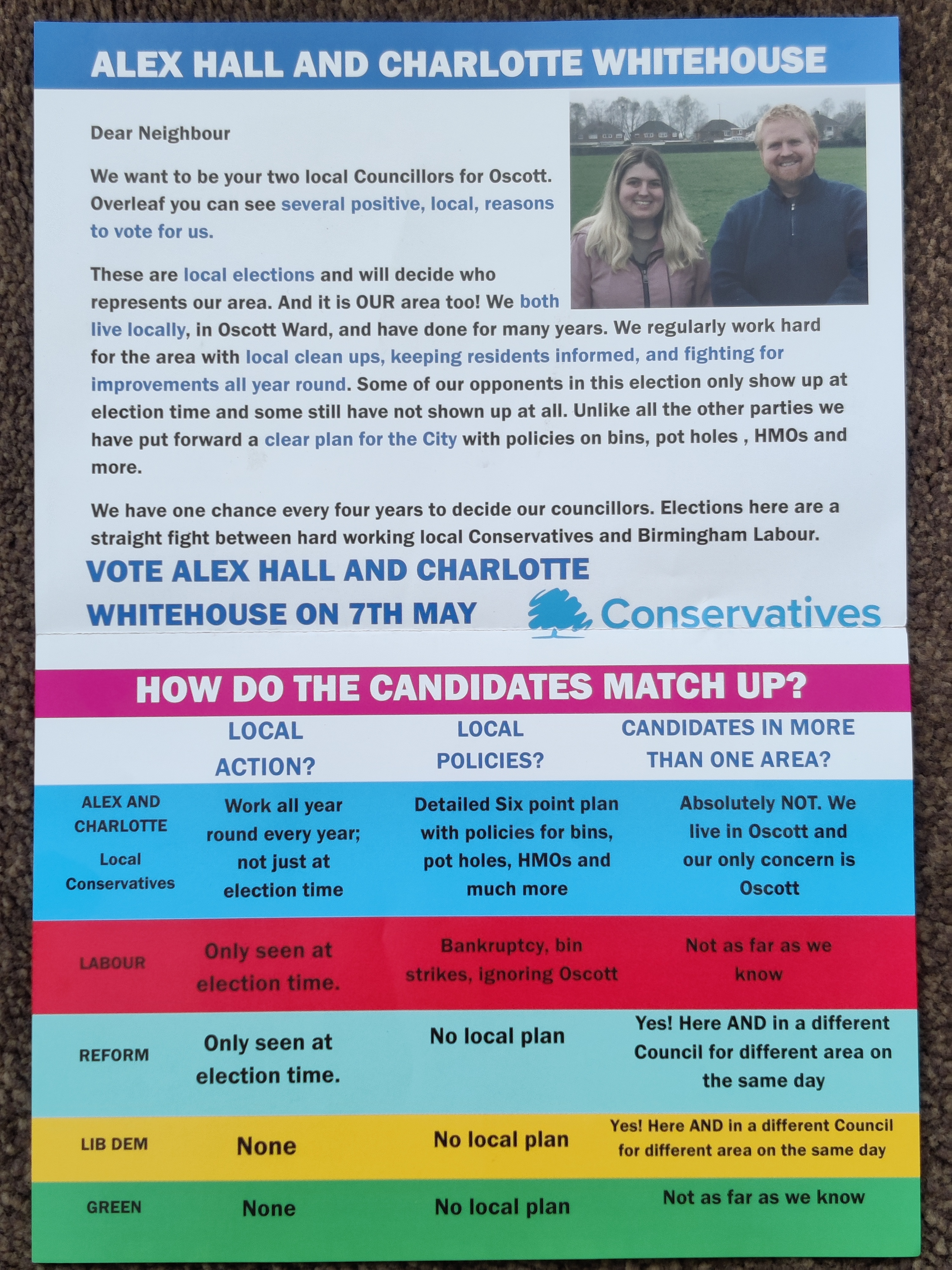 ALEX HALL AND CHARLOTTE WHITEHOUSE

Dear Neighbour

We want to be your two local Councillors for Oscott. Overleaf you can see several positive, local, reasons to vote for us.

These are local elections and will decide who represents our area. And it is OUR area too! We both live locally, in Oscott Ward, and have done for many years. We regularly work hard for the area with local clean ups, keeping residents informed, and fighting for improvements all year round. Some of our opponents in this election only show up at election time and some still have not shown up at all. Unlike all the other parties we have put forward a clear plan for the City with policies on bins, pot holes , HMOs and more.

We have one chance every four years to decide our councillors. Elections here are a straight fight between hard working local Conservatives and Birmingham Labour.

VOTE ALEX HALL AND CHARLOTTE WHITEHOUSE ON 7TH MAY

Conservatives

HOW DO THE CANDIDATES MATCH UP?

| | LOCAL ACTION? | LOCAL POLICIES? | CANDIDATES IN MORE THAN ONE AREA? |
|---|---|---|---|
| ALEX AND CHARLOTTE Local Conservatives | Work all year round every year; not just at election time | Detailed Six point plan with policies for bins, pot holes, HMOs and much more | Absolutely NOT. We live in Oscott and our only concern is Oscott |
| LABOUR | Only seen at election time. | Bankruptcy, bin strikes, ignoring Oscott | Not as far as we know |
| REFORM | Only seen at election time. | No local plan | Yes! Here AND in a different Council for different area on the same day |
| LIB DEM | None | No local plan | Yes! Here AND in a different Council for different area on the same day |
| GREEN | None | No local plan | Not as far as we know |